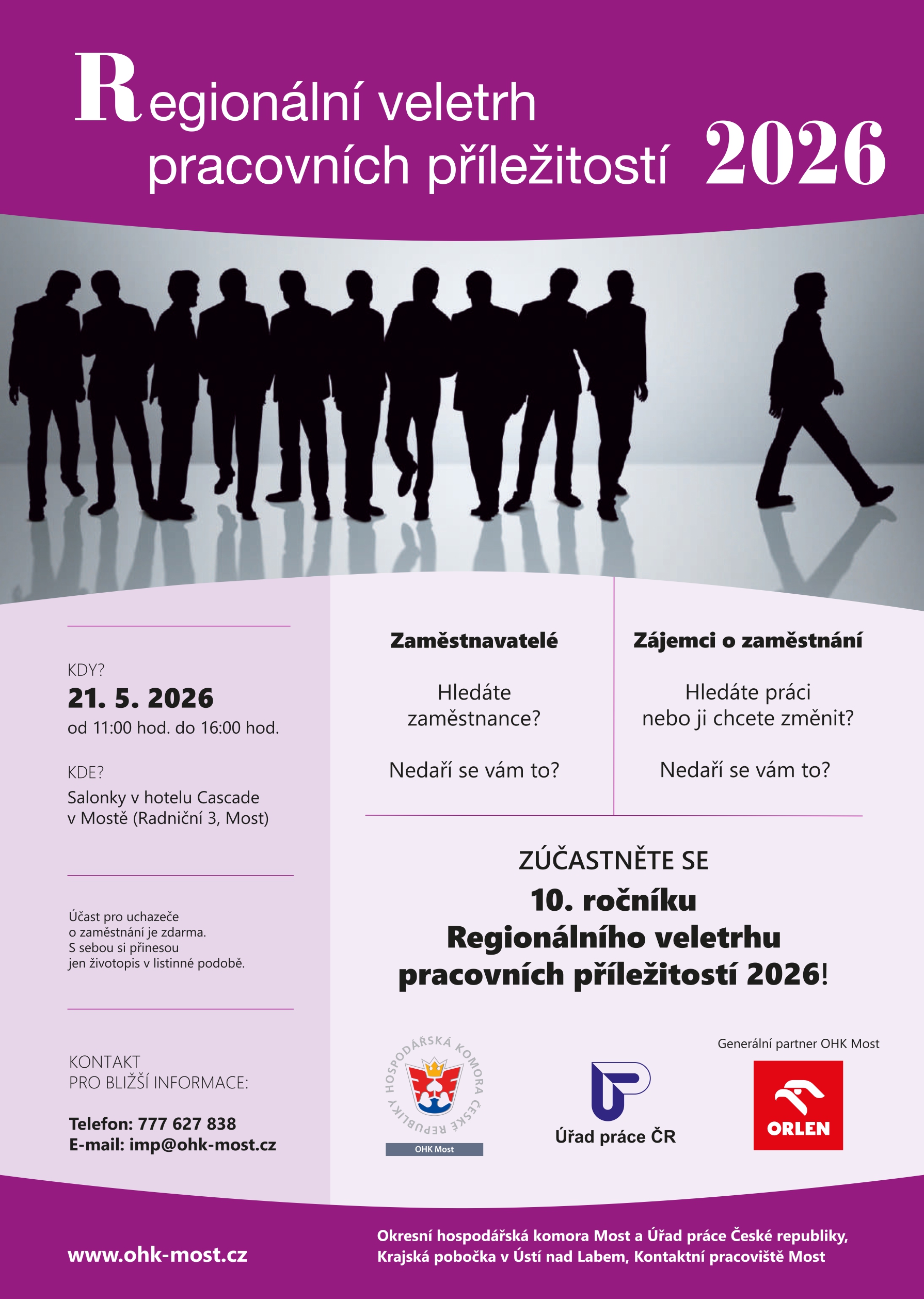 Regionální veletrh pracovních příležitostí 2026

KDY?
21. 5. 2026
od 11:00 hod. do 16:00 hod.

KDE?
Salonky v hotelu Cascade v Mostě (Radniční 3, Most)

Účast pro uchazeče o zaměstnání je zdarma. S sebou si přinesou jen životopis v listinné podobě.

KONTAKT
PRO BLIŽŠÍ INFORMACE:

Telefon: 777 627 838
E-mail: imp@ohk-most.cz

Zaměstnavatelé

Hledáte zaměstnance?

Nedaří se vám to?

Zájemci o zaměstnání

Hledáte práci nebo ji chcete změnit?

Nedaří se vám to?

ZÚČASTNĚTE SE
10. ročníku
Regionálního veletrhu
pracovních příležitostí 2026!

HOSPODÁŘSKÁ KOMORA ČESKÉ REPUBLIKY
OHK Most

Úřad práce ČR

Generální partner OHK Most
ORLEN

www.ohk-most.cz

Okresní hospodářská komora Most a Úřad práce České republiky, Krajská pobočka v Ústí nad Labem, Kontaktní pracoviště Most